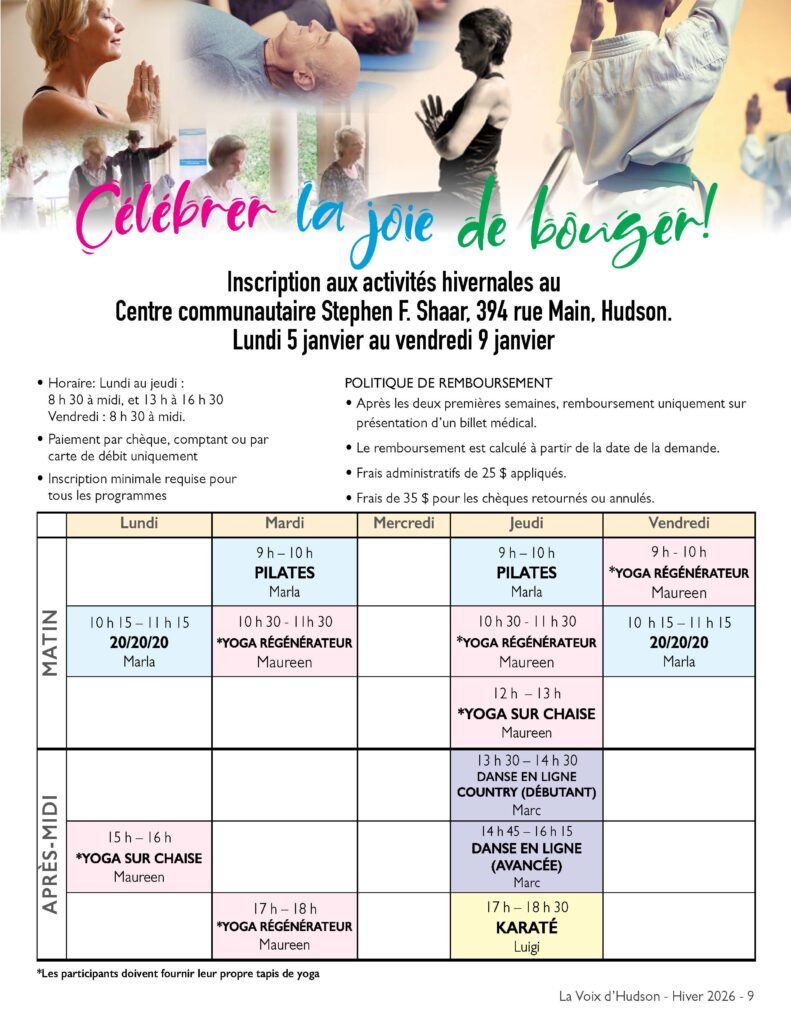 Célébrer la joie de bouger!

Inscription aux activités hivernales au Centre communautaire Stephen F. Shaar, 394 rue Main, Hudson. Lundi 5 janvier au vendredi 9 janvier

• Horaire: Lundi au jeudi : 8 h 30 à midi, et 13 h à 16 h 30 Vendredi : 8 h 30 à midi.
• Paiement par chèque, comptant ou par carte de débit uniquement
• Inscription minimale requise pour tous les programmes

POLITIQUE DE REMBOURSEMENT
• Après les deux premières semaines, remboursement uniquement sur présentation d'un billet médical.
• Le remboursement est calculé à partir de la date de la demande.
• Frais administratifs de 25 $ appliqués.
• Frais de 35 $ pour les chèques retournés ou annulés.

| | Lundi | Mardi | Mercredi | Jeudi | Vendredi |
|---|---|---|---|---|---|
| MATIN | | 9 h – 10 h PILATES Marla | | 9 h – 10 h PILATES Marla | 9 h - 10 h *YOGA RÉGÉNÉRATEUR Maureen |
| MATIN | 10 h 15 – 11 h 15 20/20/20 Marla | 10 h 30 - 11h 30 *YOGA RÉGÉNÉRATEUR Maureen | | 10 h 30 - 11 h 30 *YOGA RÉGÉNÉRATEUR Maureen | 10 h 15 – 11 h 15 20/20/20 Marla |
| MATIN | | | | 12 h – 13 h *YOGA SUR CHAISE Maureen | |
| APRÈS-MIDI | | | | 13 h 30 – 14 h 30 DANSE EN LIGNE COUNTRY (DÉBUTANT) Marc | |
| APRÈS-MIDI | 15 h – 16 h *YOGA SUR CHAISE Maureen | | | 14 h 45 – 16 h 15 DANSE EN LIGNE (AVANCÉE) Marc | |
| APRÈS-MIDI | | 17 h – 18 h *YOGA RÉGÉNÉRATEUR Maureen | | 17 h – 18 h 30 KARATÉ Luigi | |

*Les participants doivent fournir leur propre tapis de yoga

La Voix d'Hudson - Hiver 2026 - 9